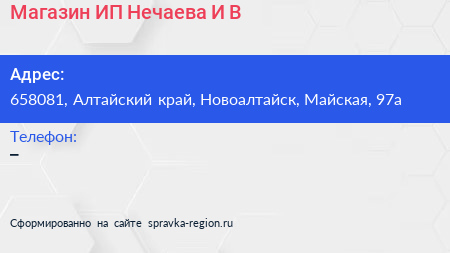 Магазин ИП Нечаева И В

Адрес:
658081, Алтайский край, Новоалтайск, Майская, 97а

Телефон:
–

Сформированно на сайте spravka-region.ru